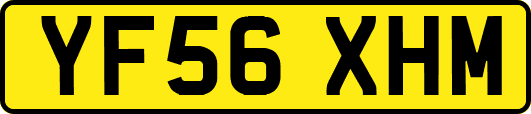 YF56 XHM